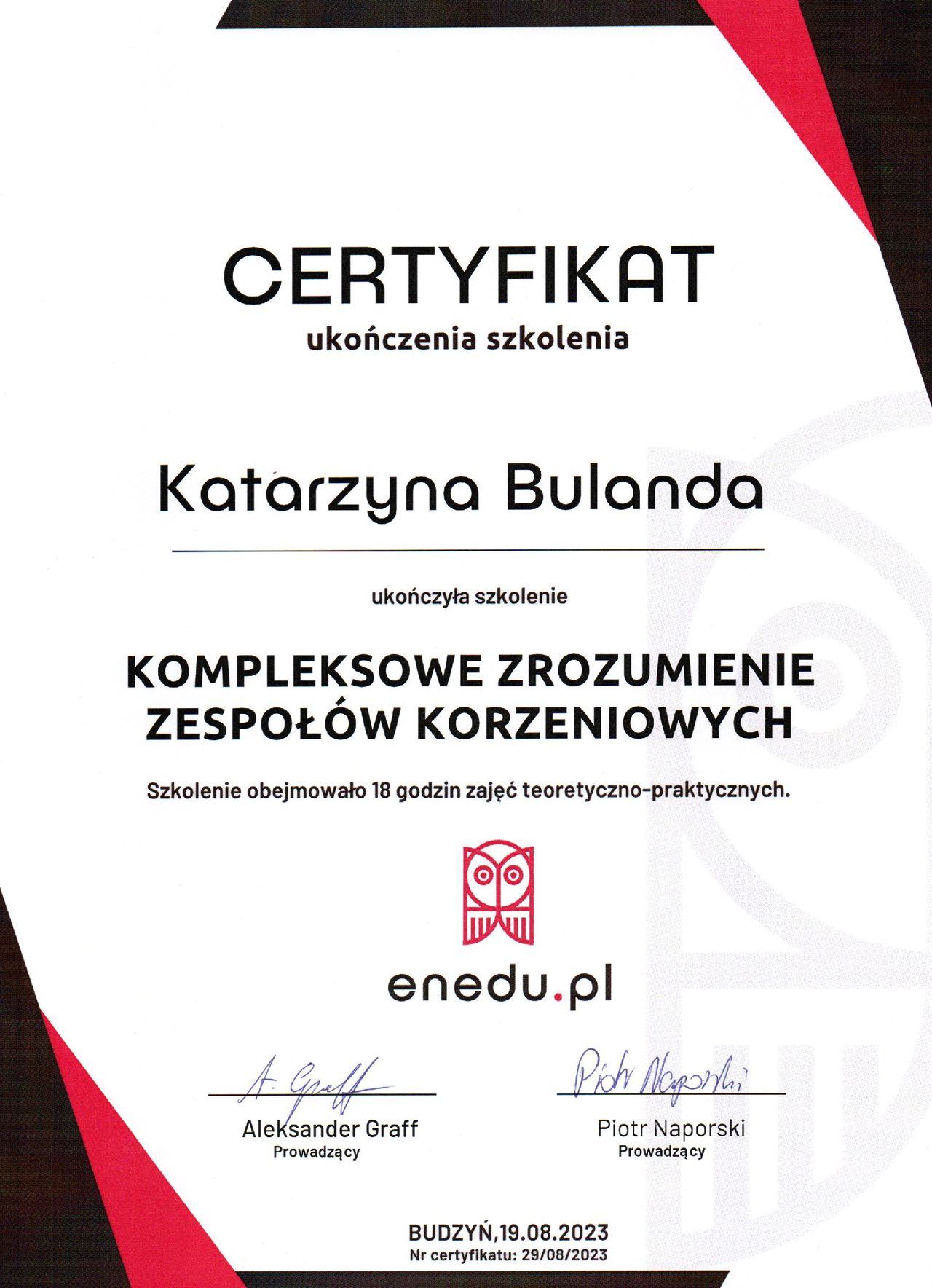 CERTYFIKAT
ukończenia szkolenia

Katarzyna Bulanda

ukończyła szkolenie

KOMPLEKSOWE ZROZUMIENIE
ZESPOŁÓW KORZENIOWYCH

Szkolenie obejmowało 18 godzin zajęć teoretyczno-praktycznych.

enedu.pl

A. Graff
Aleksander Graff
Prowadzący

Piotr Naporski
Piotr Naporski
Prowadzący

BUDZYŃ,19.08.2023
Nr certyfikatu: 29/08/2023